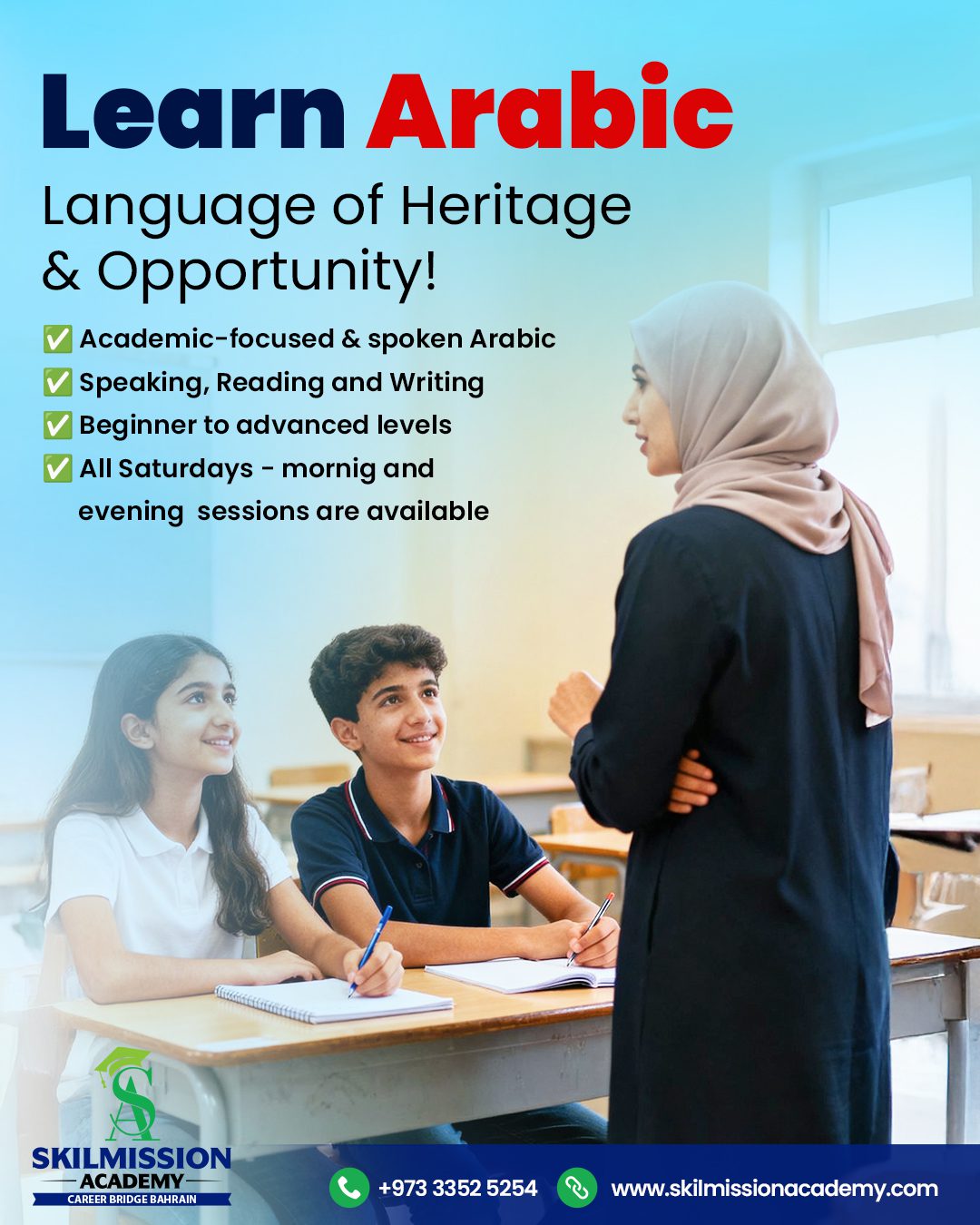 Learn Arabic

Language of Heritage & Opportunity!

✅ Academic-focused & spoken Arabic
✅ Speaking, Reading and Writing
✅ Beginner to advanced levels
✅ All Saturdays - mornig and evening sessions are available

SA
SKILMISSION
ACADEMY
CAREER BRIDGE BAHRAIN

+973 3352 5254
www.skilmissionacademy.com